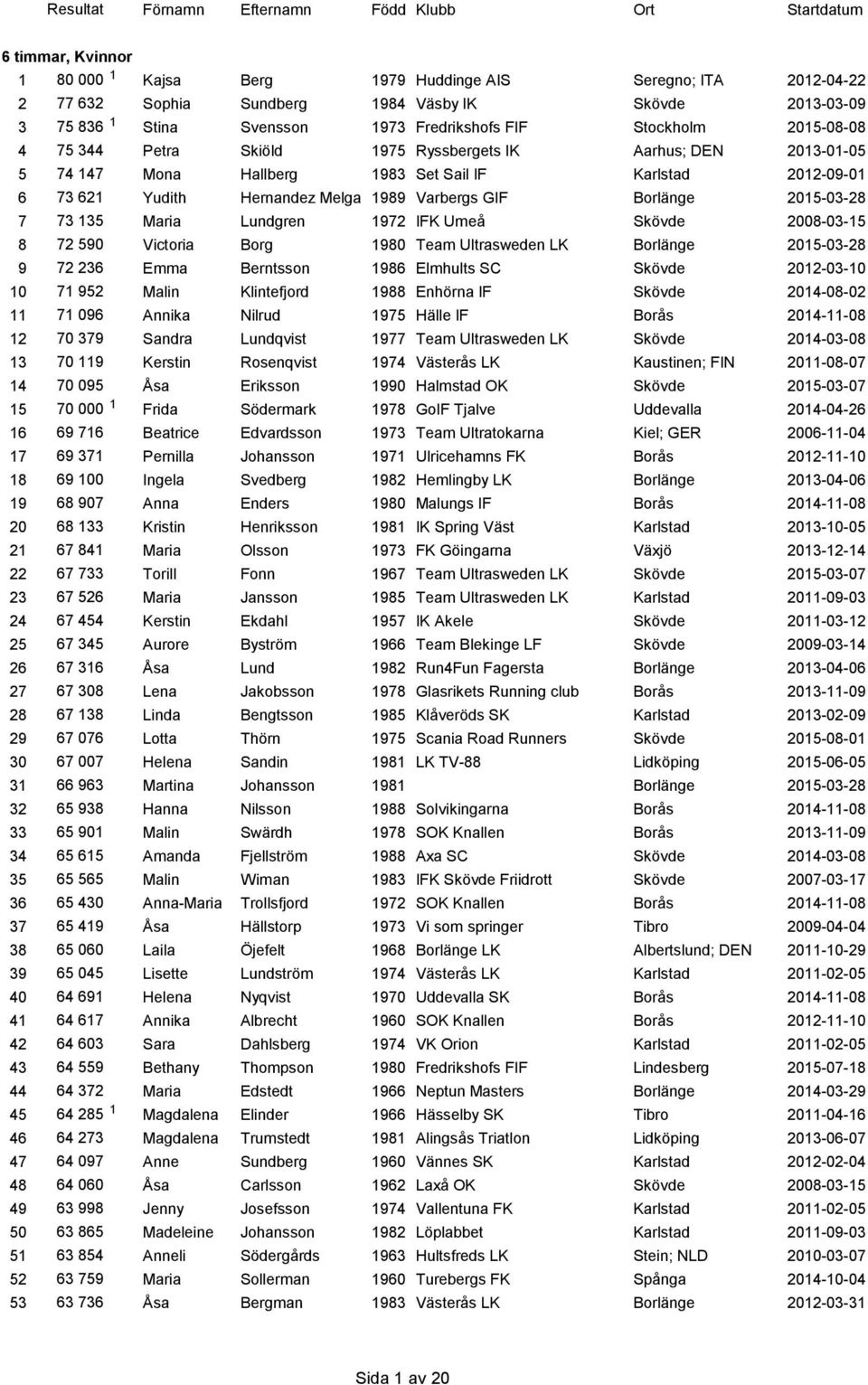 | | Resultat | Förnamn | Efternamn | Född | Klubb | Ort | Startdatum |
|---|---|---|---|---|---|---|---|
| 6 timmar, Kvinnor | | | | | | | |
| 1 | 80 000 $^1$ | Kajsa | Berg | 1979 | Huddinge AIS | Seregno; ITA | 2012-04-22 |
| 2 | 77 632 | Sophia | Sundberg | 1984 | Väsby IK | Skövde | 2013-03-09 |
| 3 | 75 836 $^1$ | Stina | Svensson | 1973 | Fredrikshofs FIF | Stockholm | 2015-08-08 |
| 4 | 75 344 | Petra | Skiöld | 1975 | Ryssbergets IK | Aarhus; DEN | 2013-01-05 |
| 5 | 74 147 | Mona | Hallberg | 1983 | Set Sail IF | Karlstad | 2012-09-01 |
| 6 | 73 621 | Yudith | Hernandez Melga | 1989 | Varbergs GIF | Borlänge | 2015-03-28 |
| 7 | 73 135 | Maria | Lundgren | 1972 | IFK Umeå | Skövde | 2008-03-15 |
| 8 | 72 590 | Victoria | Borg | 1980 | Team Ultrasweden LK | Borlänge | 2015-03-28 |
| 9 | 72 236 | Emma | Berntsson | 1986 | Elmhults SC | Skövde | 2012-03-10 |
| 10 | 71 952 | Malin | Klintefjord | 1988 | Enhörna IF | Skövde | 2014-08-02 |
| 11 | 71 096 | Annika | Nilrud | 1975 | Hälle IF | Borås | 2014-11-08 |
| 12 | 70 379 | Sandra | Lundqvist | 1977 | Team Ultrasweden LK | Skövde | 2014-03-08 |
| 13 | 70 119 | Kerstin | Rosenqvist | 1974 | Västerås LK | Kaustinen; FIN | 2011-08-07 |
| 14 | 70 095 | Åsa | Eriksson | 1990 | Halmstad OK | Skövde | 2015-03-07 |
| 15 | 70 000 $^1$ | Frida | Södermark | 1978 | GoIF Tjalve | Uddevalla | 2014-04-26 |
| 16 | 69 716 | Beatrice | Edvardsson | 1973 | Team Ultratokarna | Kiel; GER | 2006-11-04 |
| 17 | 69 371 | Pernilla | Johansson | 1971 | Ulricehamns FK | Borås | 2012-11-10 |
| 18 | 69 100 | Ingela | Svedberg | 1982 | Hemlingby LK | Borlänge | 2013-04-06 |
| 19 | 68 907 | Anna | Enders | 1980 | Malungs IF | Borås | 2014-11-08 |
| 20 | 68 133 | Kristin | Henriksson | 1981 | IK Spring Väst | Karlstad | 2013-10-05 |
| 21 | 67 841 | Maria | Olsson | 1973 | FK Göingarna | Växjö | 2013-12-14 |
| 22 | 67 733 | Torill | Fonn | 1967 | Team Ultrasweden LK | Skövde | 2015-03-07 |
| 23 | 67 526 | Maria | Jansson | 1985 | Team Ultrasweden LK | Karlstad | 2011-09-03 |
| 24 | 67 454 | Kerstin | Ekdahl | 1957 | IK Akele | Skövde | 2011-03-12 |
| 25 | 67 345 | Aurore | Byström | 1966 | Team Blekinge LF | Skövde | 2009-03-14 |
| 26 | 67 316 | Åsa | Lund | 1982 | Run4Fun Fagersta | Borlänge | 2013-04-06 |
| 27 | 67 308 | Lena | Jakobsson | 1978 | Glasrikets Running club | Borås | 2013-11-09 |
| 28 | 67 138 | Linda | Bengtsson | 1985 | Klåveröds SK | Karlstad | 2013-02-09 |
| 29 | 67 076 | Lotta | Thörn | 1975 | Scania Road Runners | Skövde | 2015-08-01 |
| 30 | 67 007 | Helena | Sandin | 1981 | LK TV-88 | Lidköping | 2015-06-05 |
| 31 | 66 963 | Martina | Johansson | 1981 | | Borlänge | 2015-03-28 |
| 32 | 65 938 | Hanna | Nilsson | 1988 | Solvikingarna | Borås | 2014-11-08 |
| 33 | 65 901 | Malin | Swärdh | 1978 | SOK Knallen | Borås | 2013-11-09 |
| 34 | 65 615 | Amanda | Fjellström | 1988 | Axa SC | Skövde | 2014-03-08 |
| 35 | 65 565 | Malin | Wiman | 1983 | IFK Skövde Friidrott | Skövde | 2007-03-17 |
| 36 | 65 430 | Anna-Maria | Trollsfjord | 1972 | SOK Knallen | Borås | 2014-11-08 |
| 37 | 65 419 | Åsa | Hällstorp | 1973 | Vi som springer | Tibro | 2009-04-04 |
| 38 | 65 060 | Laila | Öjefelt | 1968 | Borlänge LK | Albertslund; DEN | 2011-10-29 |
| 39 | 65 045 | Lisette | Lundström | 1974 | Västerås LK | Karlstad | 2011-02-05 |
| 40 | 64 691 | Helena | Nyqvist | 1970 | Uddevalla SK | Borås | 2014-11-08 |
| 41 | 64 617 | Annika | Albrecht | 1960 | SOK Knallen | Borås | 2012-11-10 |
| 42 | 64 603 | Sara | Dahlsberg | 1974 | VK Orion | Karlstad | 2011-02-05 |
| 43 | 64 559 | Bethany | Thompson | 1980 | Fredrikshofs FIF | Lindesberg | 2015-07-18 |
| 44 | 64 372 | Maria | Edstedt | 1966 | Neptun Masters | Borlänge | 2014-03-29 |
| 45 | 64 285 $^1$ | Magdalena | Elinder | 1966 | Hässelby SK | Tibro | 2011-04-16 |
| 46 | 64 273 | Magdalena | Trumstedt | 1981 | Alingsås Triatlon | Lidköping | 2013-06-07 |
| 47 | 64 097 | Anne | Sundberg | 1960 | Vännes SK | Karlstad | 2012-02-04 |
| 48 | 64 060 | Åsa | Carlsson | 1962 | Laxå OK | Skövde | 2008-03-15 |
| 49 | 63 998 | Jenny | Josefsson | 1974 | Vallentuna FK | Karlstad | 2011-02-05 |
| 50 | 63 865 | Madeleine | Johansson | 1982 | Löplabbet | Karlstad | 2011-09-03 |
| 51 | 63 854 | Anneli | Södergårds | 1963 | Hultsfreds LK | Stein; NLD | 2010-03-07 |
| 52 | 63 759 | Maria | Sollerman | 1960 | Turebergs FK | Spånga | 2014-10-04 |
| 53 | 63 736 | Åsa | Bergman | 1983 | Västerås LK | Borlänge | 2012-03-31 |

Sida 1 av 20